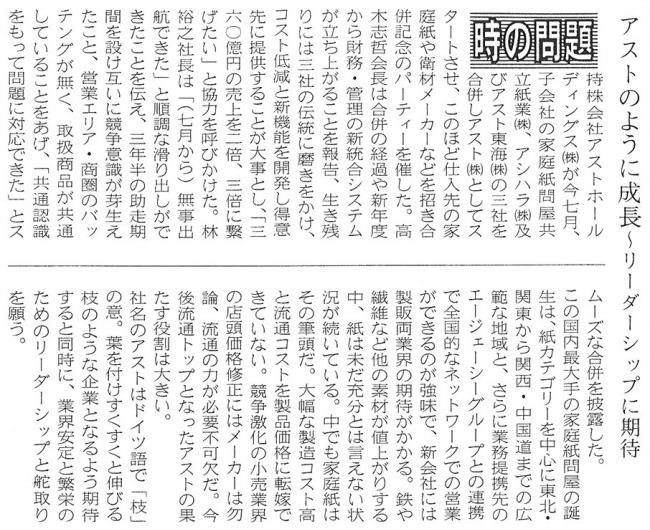 アストのように成長～リーダーシップに期待

時の問題

持株会社アストホールディングス㈱が今七月、子会社の家庭紙問屋共立紙業㈱、アシハラ㈱及びアスト東海㈱の三社を合併しアスト㈱としてスタートさせ、このほど仕入先の家庭紙や衛材メーカーなどを招き合併記念のパーティーを催した。高木志哲会長は合併の経過や新年度から財務・管理の新統合システムが立ち上がることを報告、生き残りには三社の伝統に磨きをかけ、コスト低減と新機能を開発し得意先に提供することが大事とし、「三六〇億円の売上を二倍、三倍に繋げたい」と協力を呼びかけた。林裕之社長は「(七月から)無事出航できた」と順調な滑り出しができたことを伝え、三年半の助走期間を設け互いに競争意識が芽生えたこと、営業エリア・商圏のバッテングが無く、取扱商品が共通していることをあげ、「共通認識をもって問題に対応できた」とスムーズな合併を披露した。

この国内最大手の家庭紙問屋の誕生は、紙カテゴリーを中心に東北・関東から関西・中国道までの広範な地域と、さらに業務提携先のエージェーシーグループとの連携で全国的なネットワークでの営業ができるのが強味で、新会社には製販両業界の期待がかかる。鉄や繊維など他の素材が値上がりする中、紙は未だ充分とは言えない状況が続いている。中でも家庭紙はその筆頭だ。大幅な製造コスト高と流通コストを製品価格に転嫁できていない。競争激化の小売業界の店頭価格修正にはメーカーは勿論、流通の力が必要不可欠だ。今後流通トップとなったアストの果たす役割は大きい。

社名のアストはドイツ語で「枝」の意。葉を付けすくすくと伸びる枝のような企業となるよう期待すると同時に、業界安定と繁栄のためのリーダーシップと舵取りを願う。